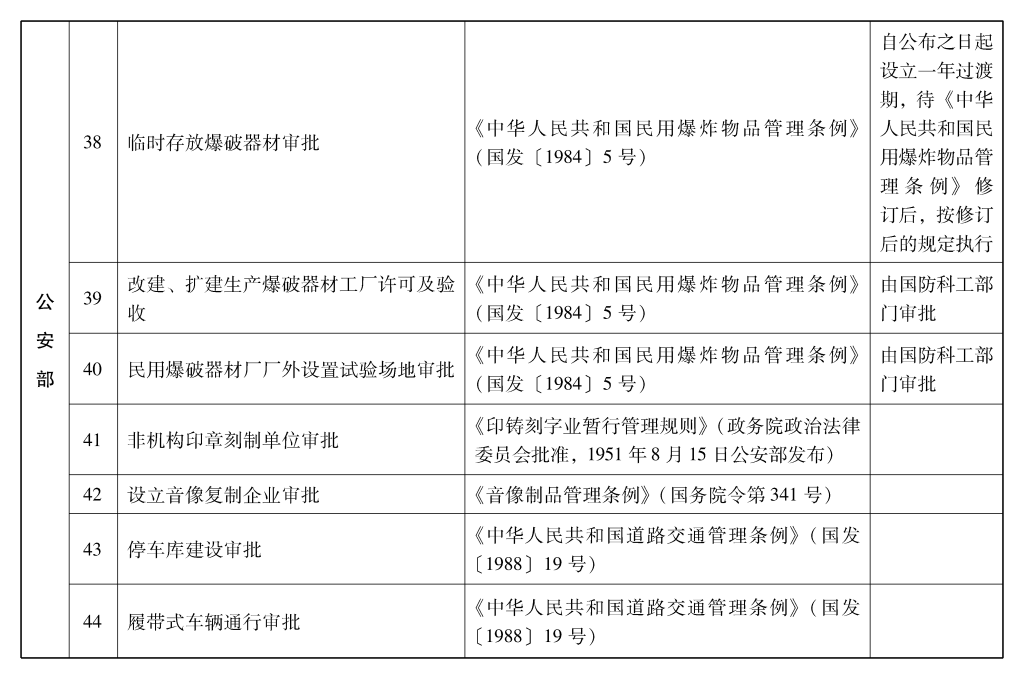 | 公安部 | 38 | 临时存放爆破器材审批 | 《中华人民共和国民用爆炸物品管理条例》（国发〔1984〕5号） | 自公布之日起设立一年过渡期，待《中华人民共和国民用爆炸物品管理条例》修订后，按修订后的规定执行 |
|---|---|---|---|---|
| | 39 | 改建、扩建生产爆破器材工厂许可及验收 | 《中华人民共和国民用爆炸物品管理条例》（国发〔1984〕5号） | 由国防科工部门审批 |
| | 40 | 民用爆破器材厂厂外设置试验场地审批 | 《中华人民共和国民用爆炸物品管理条例》（国发〔1984〕5号） | 由国防科工部门审批 |
| | 41 | 非机构印章刻制单位审批 | 《印铸刻字业暂行管理规则》（政务院政治法律委员会批准，1951年8月15日公安部发布） | |
| | 42 | 设立音像复制企业审批 | 《音像制品管理条例》（国务院令第341号） | |
| | 43 | 停车库建设审批 | 《中华人民共和国道路交通管理条例》（国发〔1988〕19号） | |
| | 44 | 履带式车辆通行审批 | 《中华人民共和国道路交通管理条例》（国发〔1988〕19号） | |